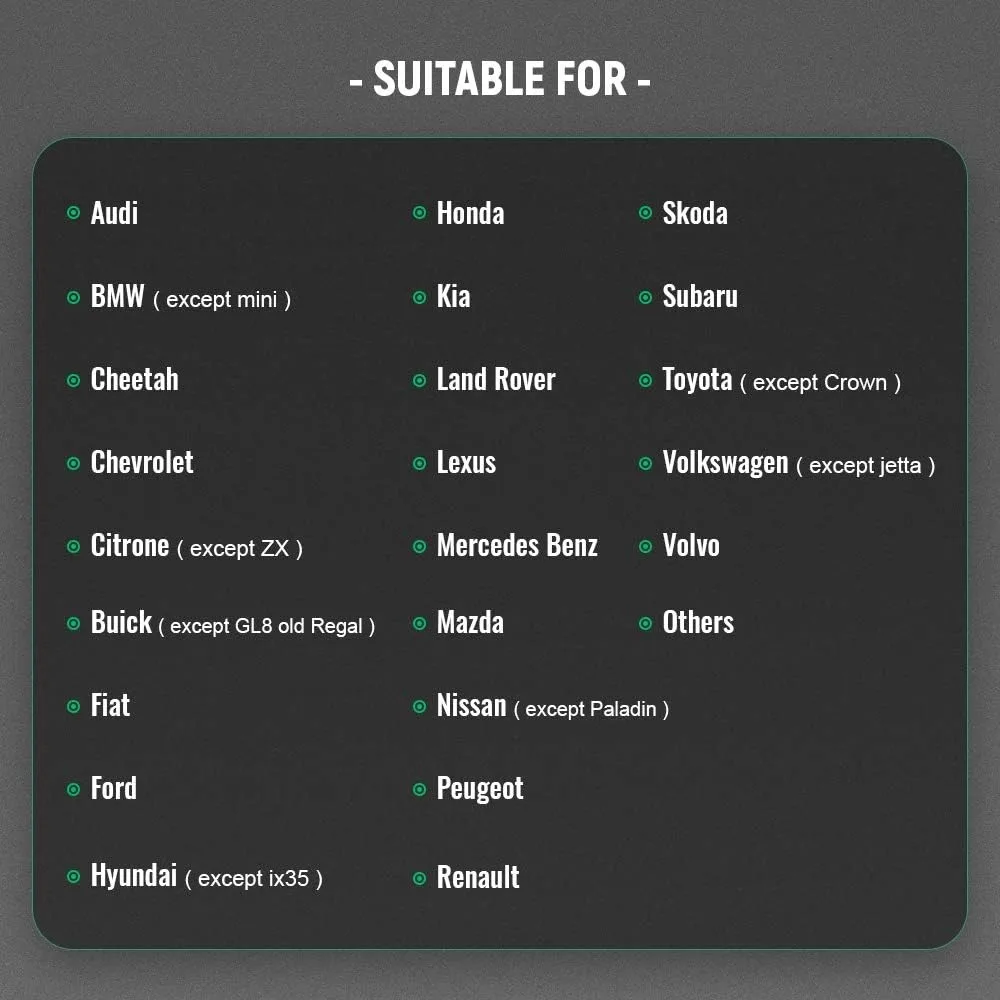 - SUITABLE FOR -

Audi
BMW ( except mini )
Cheetah
Chevrolet
Citrone ( except ZX )
Buick ( except GL8 old Regal )
Fiat
Ford
Hyundai ( except ix35 )

Honda
Kia
Land Rover
Lexus
Mercedes Benz
Mazda
Nissan ( except Paladin )
Peugeot
Renault

Skoda
Subaru
Toyota ( except Crown )
Volkswagen ( except jetta )
Volvo
Others